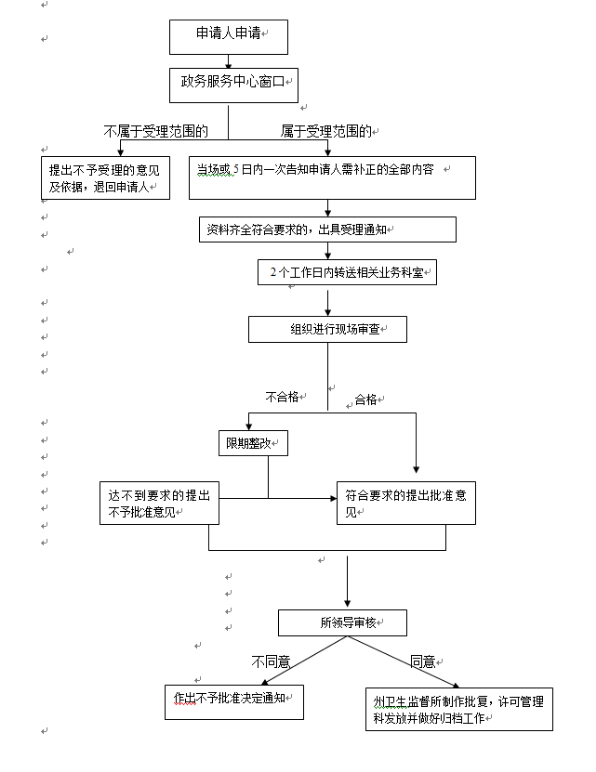 申请人申请

政务服务中心窗口

不属于受理范围的

属于受理范围的

提出不予受理的意见及依据，退回申请人

当场或5日内一次告知申请人需补正的全部内容

资料齐全符合要求的，出具受理通知

2个工作日内转送相关业务科室

组织进行现场审查

不合格

合格

限期整改

达不到要求的提出不予批准意见

符合要求的提出批准意见

所领导审核

不同意

同意

作出不予批准决定通知

州卫生监督所制作批复，许可管理科发放并做好归档工作